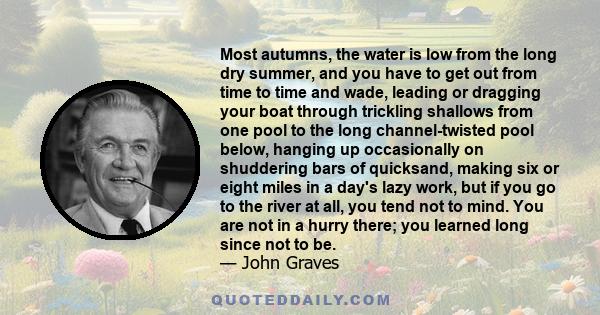 Most autumns, the water is low from the long dry summer, and you have to get out from time to time and wade, leading or dragging your boat through trickling shallows from one pool to the long channel-twisted pool below, hanging up occasionally on shuddering bars of quicksand, making six or eight miles in a day's lazy work, but if you go to the river at all, you tend not to mind. You are not in a hurry there; you learned long since not to be.
— John Graves

QUOTEDDAILY.COM